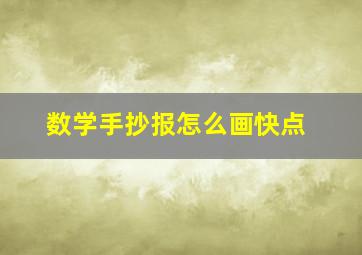 数学手抄报怎么画快点